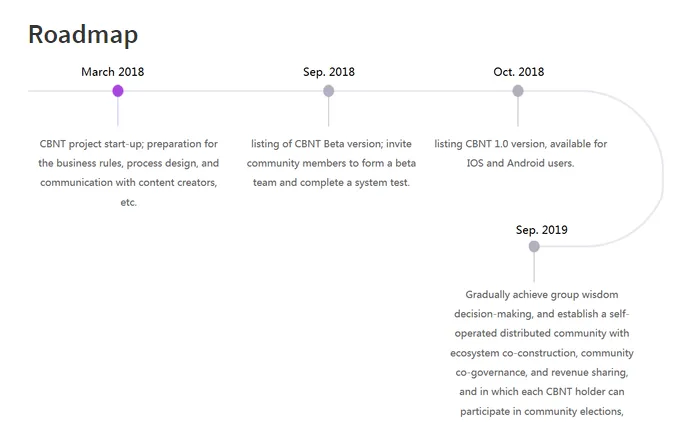 Roadmap

March 2018

CBNT project start-up; preparation for the business rules, process design, and communication with content creators, etc.

Sep. 2018

listing of CBNT Beta version; invite community members to form a beta team and complete a system test.

Oct. 2018

listing CBNT 1.0 version, available for IOS and Android users.

Sep. 2019

Gradually achieve group wisdom decision-making, and establish a self-operated distributed community with ecosystem co-construction, community co-governance, and revenue sharing, and in which each CBNT holder can participate in community elections,